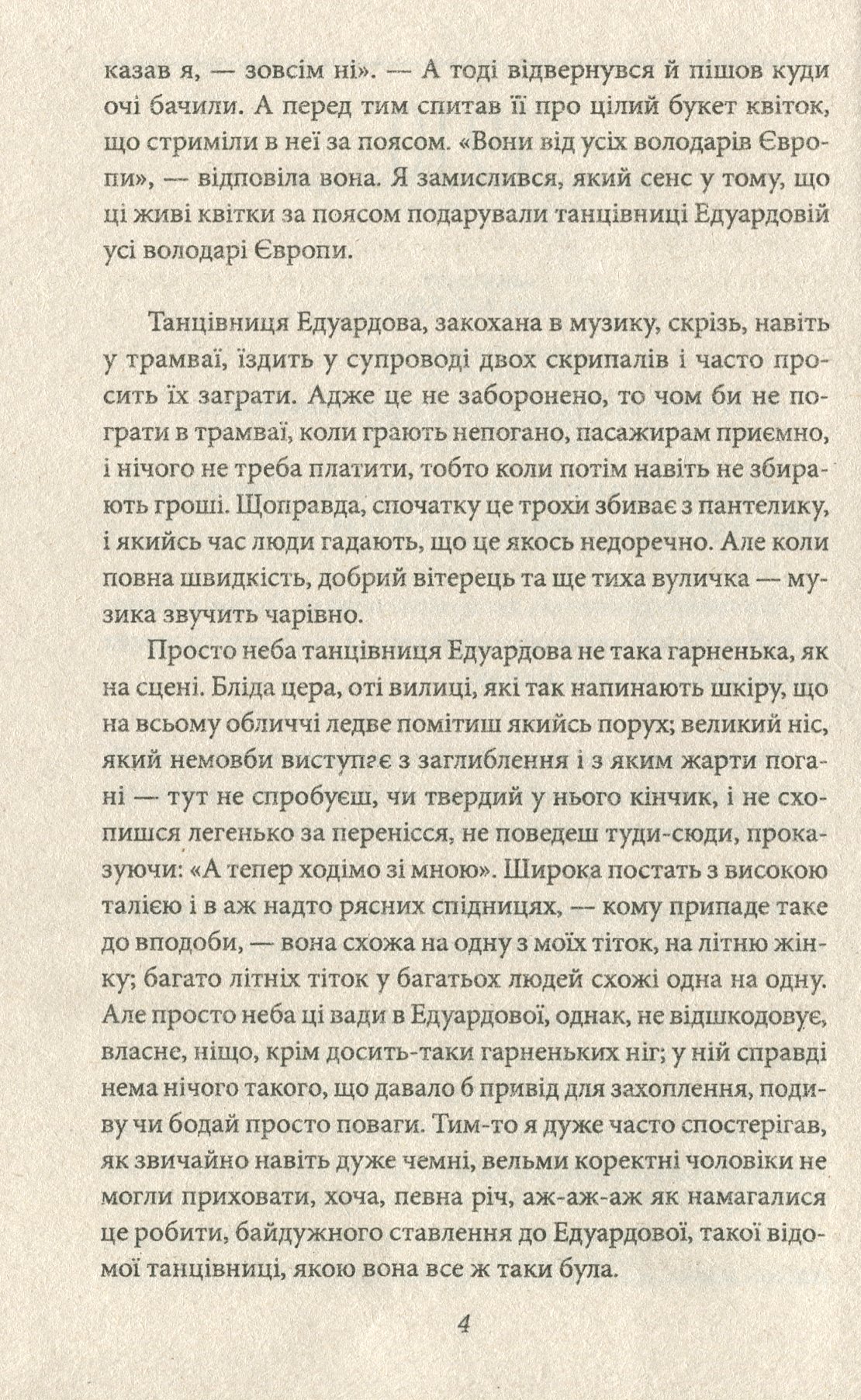 казав я, — зовсім ні». — А тоді відвернувся й пішов куди очі бачили. А перед тим спитав її про цілий букет квіток, що стриміли в неї за поясом. «Вони від усіх володарів Європи», — відповіла вона. Я замислився, який сенс у тому, що ці живі квітки за поясом подарували танцівниці Едуардовій усі володарі Європи.

Танцівниця Едуардова, закохана в музику, скрізь, навіть у трамваї, їздить у супроводі двох скрипалів і часто просить їх заграти. Адже це не заборонено, то чом би не пограти в трамваї, коли грають непогано, пасажирам приємно, і нічого не треба платити, тобто коли потім навіть не збирають гроші. Щоправда, спочатку це трохи збиває з пантелику, і якийсь час люди гадають, що це якось недоречно. Але коли повна швидкість, добрий вітерець та ще тиха вуличка — музика звучить чарівно.

Просто неба танцівниця Едуардова не така гарненька, як на сцені. Бліда цера, оті вилиці, які так напинають шкіру, що на всьому обличчі ледве помітиш якийсь порух; великий ніс, який немовби виступає з заглиблення і з яким жарти погані — тут не спробуєш, чи твердий у нього кінчик, і не схопишся легенько за перенісся, не поведеш туди-сюди, проказуючи: «А тепер ходімо зі мною». Широка постать з високою талією і в аж надто рясних спідницях, — кому припаде таке до вподоби, — вона схожа на одну з моїх тіток, на літню жінку; багато літніх тіток у багатьох людей схожі одна на одну. Але просто неба ці вади в Едуардової, однак, не відшкодовує, власне, ніщо, крім досить-таки гарненьких ніг; у ній справді нема нічого такого, що давало б привід для захоплення, подиву чи бодай просто поваги. Тим-то я дуже часто спостерігав, як звичайно навіть дуже чемні, вельми коректні чоловіки не могли приховати, хоча, певна річ, аж-аж-аж як намагалися це робити, байдужного ставлення до Едуардової, такої відомої танцівниці, якою вона все ж таки була.

4